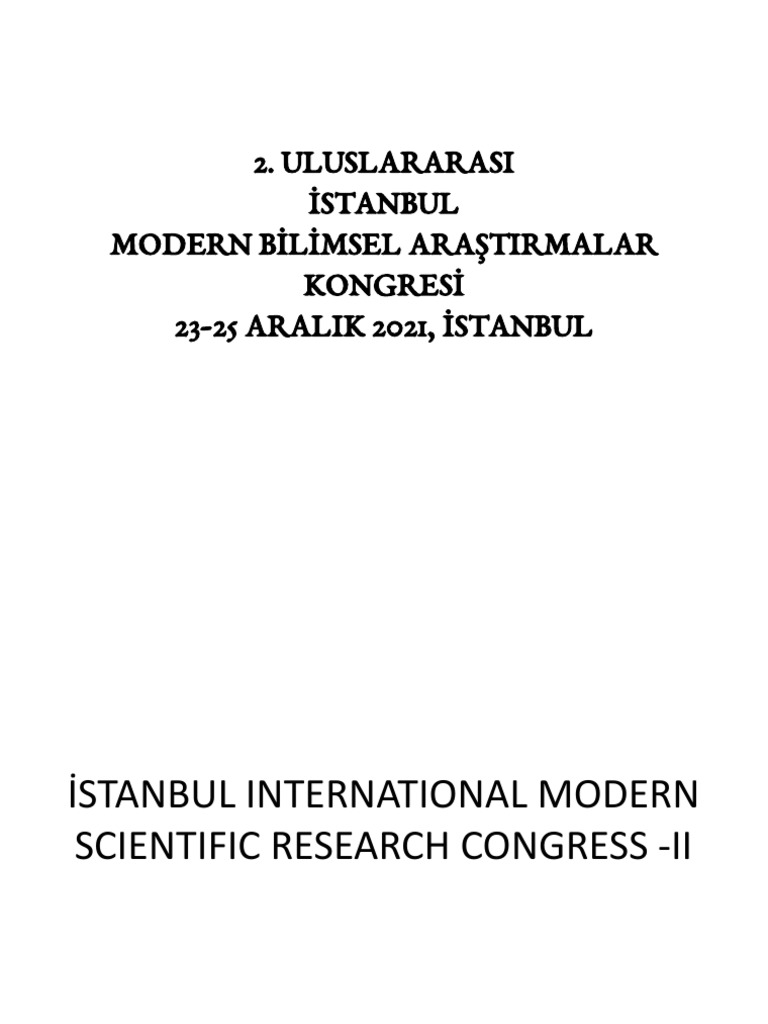 2. ULUSLARARASI
İSTANBUL
MODERN BİLİMSEL ARAŞTIRMALAR
KONGRESİ
23-25 ARALIK 2021, İSTANBUL

İSTANBUL INTERNATIONAL MODERN
SCIENTIFIC RESEARCH CONGRESS -II